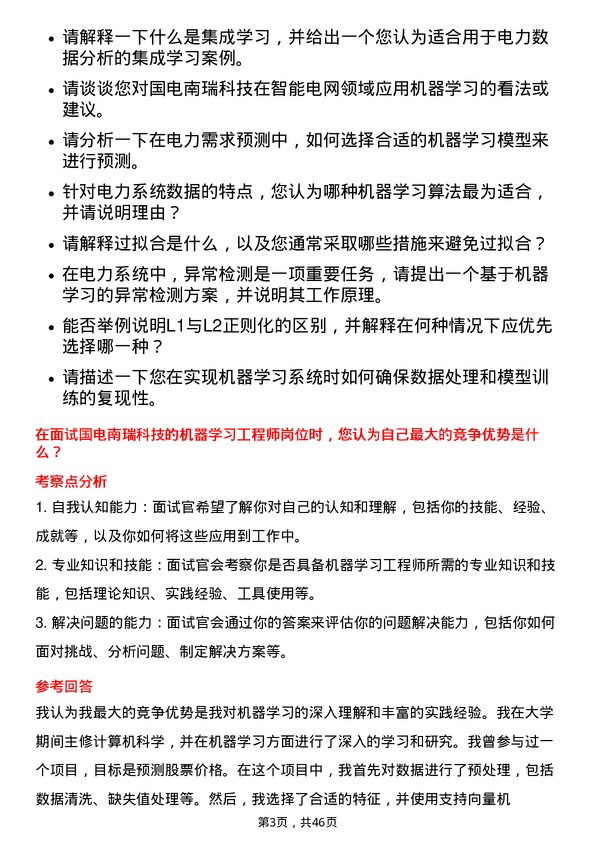 • 请解释一下什么是集成学习，并给出一个您认为适合用于电力数据分析的集成学习案例。

• 请谈谈您对国电南瑞科技在智能电网领域应用机器学习的看法或建议。

• 请分析一下在电力需求预测中，如何选择合适的机器学习模型来进行预测。

• 针对电力系统数据的特点，您认为哪种机器学习算法最为适合，并请说明理由？

• 请解释过拟合是什么，以及您通常采取哪些措施来避免过拟合？

• 在电力系统中，异常检测是一项重要任务，请提出一个基于机器学习的异常检测方案，并说明其工作原理。

• 能否举例说明L1与L2正则化的区别，并解释在何种情况下应优先选择哪一种？

• 请描述一下您在实现机器学习系统时如何确保数据处理和模型训练的复现性。

在面试国电南瑞科技的机器学习工程师岗位时，您认为自己最大的竞争优势是什么？

考察点分析

1. 自我认知能力：面试官希望了解你对自己的认知和理解，包括你的技能、经验、成就等，以及你如何将这些应用到工作中。

2. 专业知识和技能：面试官会考察你是否具备机器学习工程师所需的专业知识和技能，包括理论知识、实践经验、工具使用等。

3. 解决问题的能力：面试官会通过你的答案来评估你的问题解决能力，包括你如何面对挑战、分析问题、制定解决方案等。

参考回答

我认为我最大的竞争优势是我对机器学习的深入理解和丰富的实践经验。我在大学期间主修计算机科学，并在机器学习方面进行了深入的学习和研究。我曾参与过一个项目，目标是预测股票价格。在这个项目中，我首先对数据进行了预处理，包括数据清洗、缺失值处理等。然后，我选择了合适的特征，并使用支持向量机

第3页，共46页